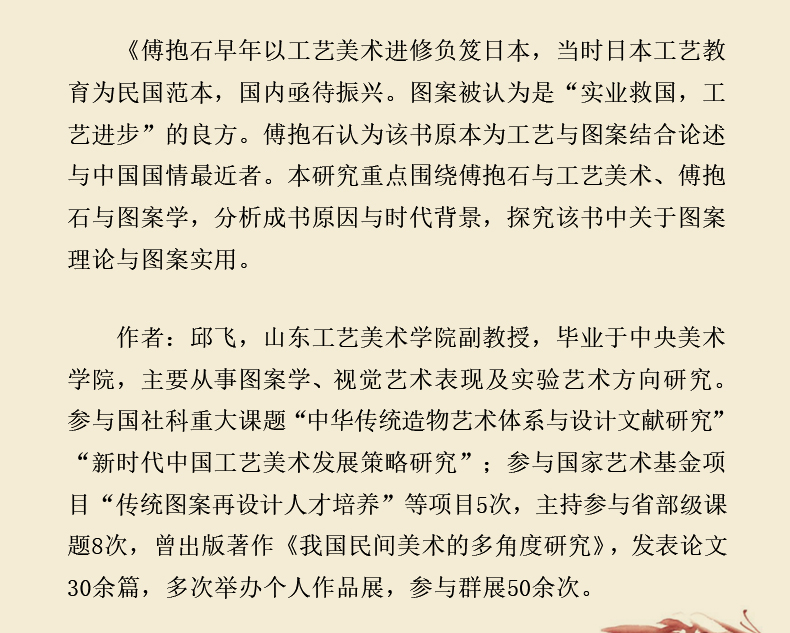 《傅抱石早年以工艺美术进修负笈日本，当时日本工艺教育为民国范本，国内亟待振兴。图案被认为是“实业救国，工艺进步”的良方。傅抱石认为该书原本为工艺与图案结合论述与中国国情最近者。本研究重点围绕傅抱石与工艺美术、傅抱石与图案学，分析成书原因与时代背景，探究该书中关于图案理论与图案实用。

作者：邱飞，山东工艺美术学院副教授，毕业于中央美术学院，主要从事图案学、视觉艺术表现及实验艺术方向研究。参与国社科重大课题“中华传统造物艺术体系与设计文献研究”“新时代中国工艺美术发展策略研究”；参与国家艺术基金项目“传统图案再设计人才培养”等项目5次，主持参与省部级课题8次，曾出版著作《我国民间美术的多角度研究》，发表论文30余篇，多次举办个人作品展，参与群展50余次。